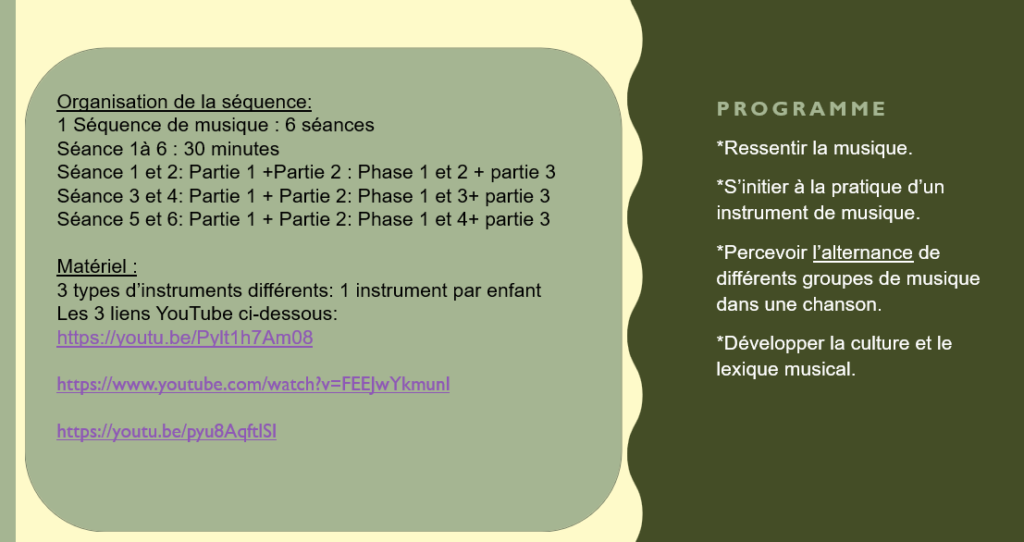 Organisation de la séquence:
1 Séquence de musique : 6 séances
Séance 1à 6 : 30 minutes
Séance 1 et 2: Partie 1 +Partie 2 : Phase 1 et 2 + partie 3
Séance 3 et 4: Partie 1 + Partie 2: Phase 1 et 3+ partie 3
Séance 5 et 6: Partie 1 + Partie 2: Phase 1 et 4+ partie 3

Matériel :
3 types d'instruments différents: 1 instrument par enfant
Les 3 liens YouTube ci-dessous:
https://youtu.be/Pylt1h7Am08

https://www.youtube.com/watch?v=FEEJwYkmunI

https://youtu.be/pyu8AqftlSI

PROGRAMME

*Ressentir la musique.

*S'initier à la pratique d'un instrument de musique.

*Percevoir l'alternance de différents groupes de musique dans une chanson.

*Développer la culture et le lexique musical.